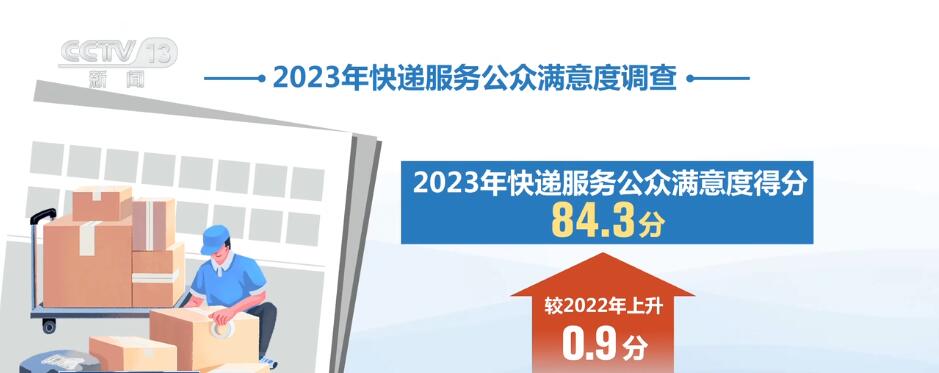 CCTV 13
新闻

2023年快递服务公众满意度调查

2023年快递服务公众满意度得分
84.3分

较2022年上升
0.9分